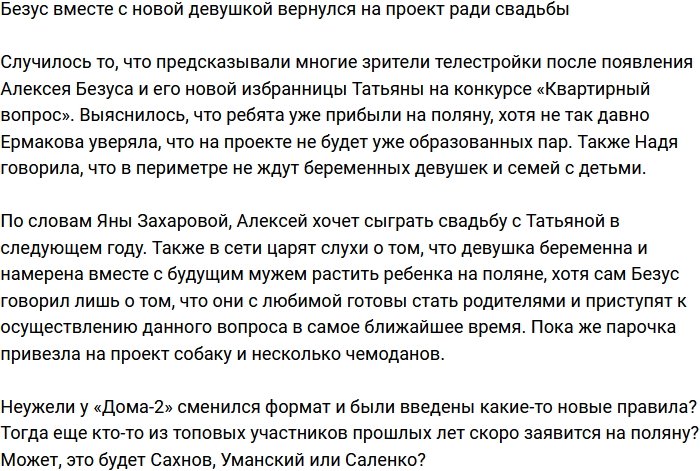 Безус вместе с новой девушкой вернулся на проект ради свадьбы

Случилось то, что предсказывали многие зрители телестройки после появления Алексея Безуса и его новой избранницы Татьяны на конкурсе «Квартирный вопрос». Выяснилось, что ребята уже прибыли на поляну, хотя не так давно Ермакова уверяла, что на проекте не будет уже образованных пар. Также Надя говорила, что в периметре не ждут беременных девушек и семей с детьми.

По словам Яны Захаровой, Алексей хочет сыграть свадьбу с Татьяной в следующем году. Также в сети царят слухи о том, что девушка беременна и намерена вместе с будущим мужем растить ребенка на поляне, хотя сам Безус говорил лишь о том, что они с любимой готовы стать родителями и приступят к осуществлению данного вопроса в самое ближайшее время. Пока же парочка привезла на проект собаку и несколько чемоданов.

Неужели у «Дома-2» сменился формат и были введены какие-то новые правила? Тогда еще кто-то из топовых участников прошлых лет скоро заявится на поляну? Может, это будет Сахнов, Уманский или Саленко?